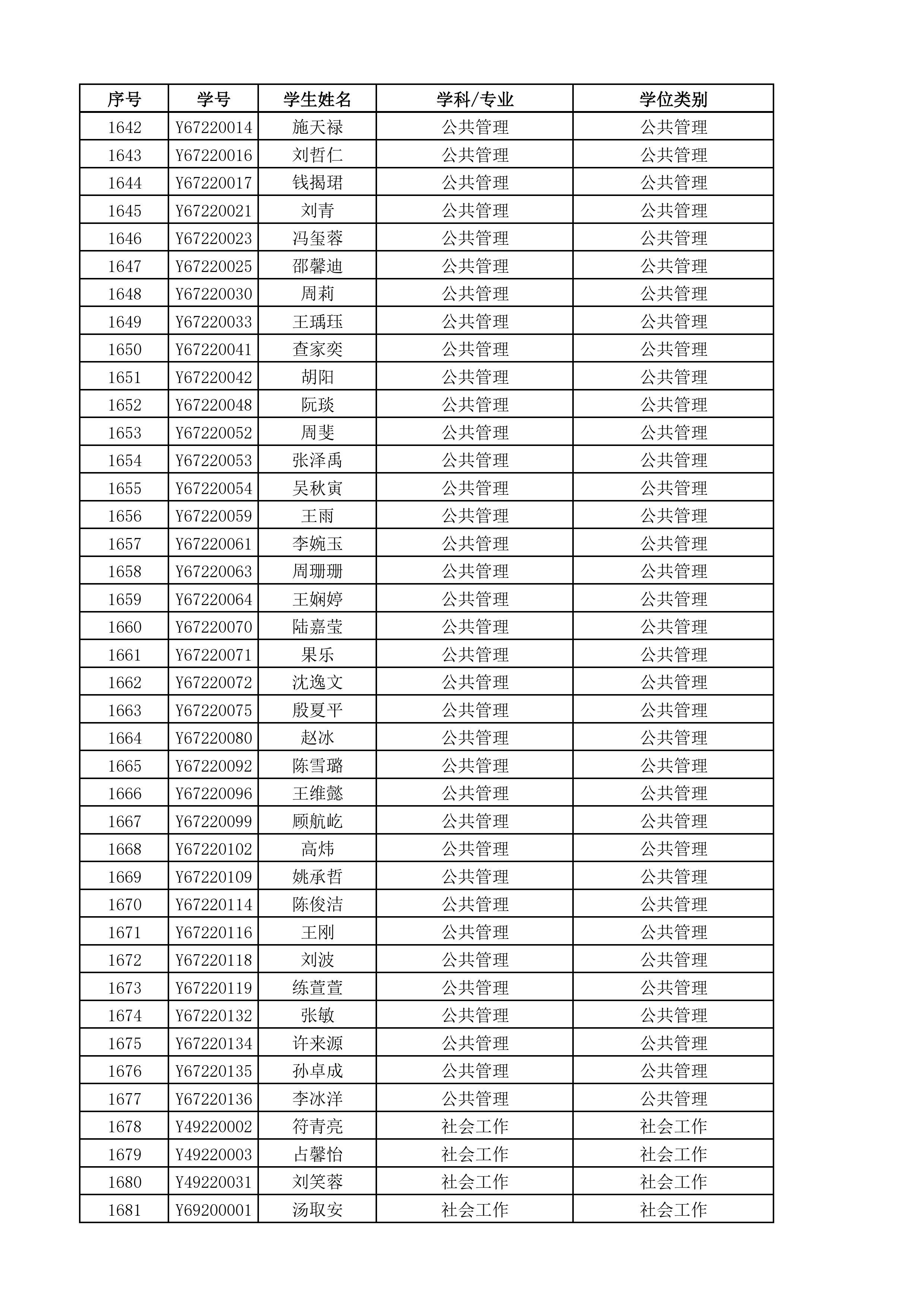 | 序号 | 学号 | 学生姓名 | 学科/专业 | 学位类别 |
|---|---|---|---|---|
| 1642 | Y67220014 | 施天禄 | 公共管理 | 公共管理 |
| 1643 | Y67220016 | 刘哲仁 | 公共管理 | 公共管理 |
| 1644 | Y67220017 | 钱揭珺 | 公共管理 | 公共管理 |
| 1645 | Y67220021 | 刘青 | 公共管理 | 公共管理 |
| 1646 | Y67220023 | 冯玺蓉 | 公共管理 | 公共管理 |
| 1647 | Y67220025 | 邵馨迪 | 公共管理 | 公共管理 |
| 1648 | Y67220030 | 周莉 | 公共管理 | 公共管理 |
| 1649 | Y67220033 | 王瑀珏 | 公共管理 | 公共管理 |
| 1650 | Y67220041 | 查家奕 | 公共管理 | 公共管理 |
| 1651 | Y67220042 | 胡阳 | 公共管理 | 公共管理 |
| 1652 | Y67220048 | 阮琰 | 公共管理 | 公共管理 |
| 1653 | Y67220052 | 周斐 | 公共管理 | 公共管理 |
| 1654 | Y67220053 | 张泽禹 | 公共管理 | 公共管理 |
| 1655 | Y67220054 | 吴秋寅 | 公共管理 | 公共管理 |
| 1656 | Y67220059 | 王雨 | 公共管理 | 公共管理 |
| 1657 | Y67220061 | 李婉玉 | 公共管理 | 公共管理 |
| 1658 | Y67220063 | 周珊珊 | 公共管理 | 公共管理 |
| 1659 | Y67220064 | 王娴婷 | 公共管理 | 公共管理 |
| 1660 | Y67220070 | 陆嘉莹 | 公共管理 | 公共管理 |
| 1661 | Y67220071 | 果乐 | 公共管理 | 公共管理 |
| 1662 | Y67220072 | 沈逸文 | 公共管理 | 公共管理 |
| 1663 | Y67220075 | 殷夏平 | 公共管理 | 公共管理 |
| 1664 | Y67220080 | 赵冰 | 公共管理 | 公共管理 |
| 1665 | Y67220092 | 陈雪璐 | 公共管理 | 公共管理 |
| 1666 | Y67220096 | 王维懿 | 公共管理 | 公共管理 |
| 1667 | Y67220099 | 顾航屹 | 公共管理 | 公共管理 |
| 1668 | Y67220102 | 高炜 | 公共管理 | 公共管理 |
| 1669 | Y67220109 | 姚承哲 | 公共管理 | 公共管理 |
| 1670 | Y67220114 | 陈俊洁 | 公共管理 | 公共管理 |
| 1671 | Y67220116 | 王刚 | 公共管理 | 公共管理 |
| 1672 | Y67220118 | 刘波 | 公共管理 | 公共管理 |
| 1673 | Y67220119 | 练萱萱 | 公共管理 | 公共管理 |
| 1674 | Y67220132 | 张敏 | 公共管理 | 公共管理 |
| 1675 | Y67220134 | 许来源 | 公共管理 | 公共管理 |
| 1676 | Y67220135 | 孙卓成 | 公共管理 | 公共管理 |
| 1677 | Y67220136 | 李冰洋 | 公共管理 | 公共管理 |
| 1678 | Y49220002 | 符青亮 | 社会工作 | 社会工作 |
| 1679 | Y49220003 | 占馨怡 | 社会工作 | 社会工作 |
| 1680 | Y49220031 | 刘笑蓉 | 社会工作 | 社会工作 |
| 1681 | Y69200001 | 汤取安 | 社会工作 | 社会工作 |